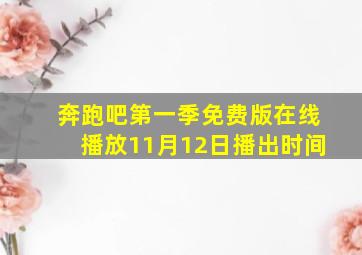 奔跑吧第一季免费版在线播放11月12日播出时间